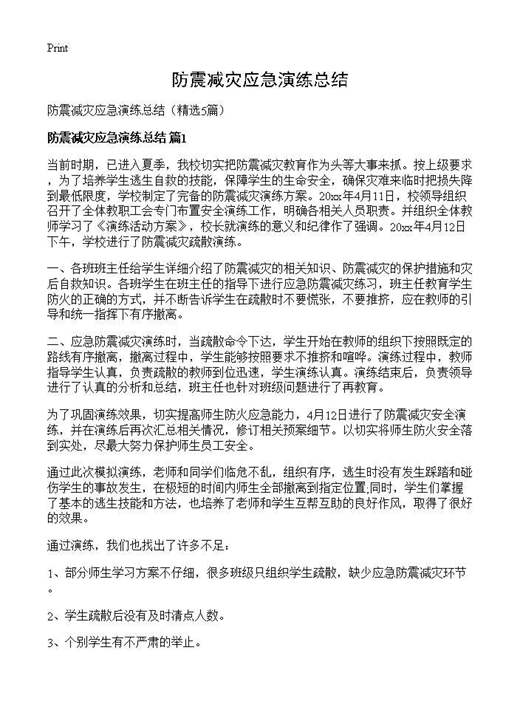 Print

防震减灾应急演练总结

防震减灾应急演练总结（精选5篇）

防震减灾应急演练总结 篇1

当前时期，已进入夏季，我校切实把防震减灾教育作为头等大事来抓。按上级要求，为了培养学生逃生自救的技能，保障学生的生命安全，确保灾难来临时把损失降到最低限度，学校制定了完备的防震减灾演练方案。20xx年4月11日，校领导组织召开了全体教职工会专门布置安全演练工作，明确各相关人员职责。并组织全体教师学习了《演练活动方案》，校长就演练的意义和纪律作了强调。20xx年4月12日下午，学校进行了防震减灾疏散演练。

一、各班班主任给学生详细介绍了防震减灾的相关知识、防震减灾的保护措施和灾后自救知识。各班学生在班主任的指导下进行应急防震减灾练习，班主任教育学生防火的正确的方式，并不断告诉学生在疏散时不要慌张，不要推挤，应在教师的引导和统一指挥下有序撤离。

二、应急防震减灾演练时，当疏散命令下达，学生开始在教师的组织下按照既定的路线有序撤离，撤离过程中，学生能够按照要求不推挤和喧哗。演练过程中，教师指导学生认真，负责疏散的教师到位迅速，学生演练认真。演练结束后，负责领导进行了认真的分析和总结，班主任也针对班级问题进行了再教育。

为了巩固演练效果，切实提高师生防火应急能力，4月12日进行了防震减灾安全演练，并在演练后再次汇总相关情况，修订相关预案细节。以切实将师生防火安全落到实处，尽最大努力保护师生员工安全。

通过此次模拟演练，老师和同学们临危不乱，组织有序，逃生时没有发生踩踏和碰伤学生的事故发生，在极短的时间内师生全部撤离到指定位置;同时，学生们掌握了基本的逃生技能和方法，也培养了老师和学生互帮互助的良好作风，取得了很好的效果。

通过演练，我们也找出了许多不足：

1、部分师生学习方案不仔细，很多班级只组织学生疏散，缺少应急防震减灾环节。

2、学生疏散后没有及时清点人数。

3、个别学生有不严肃的举止。